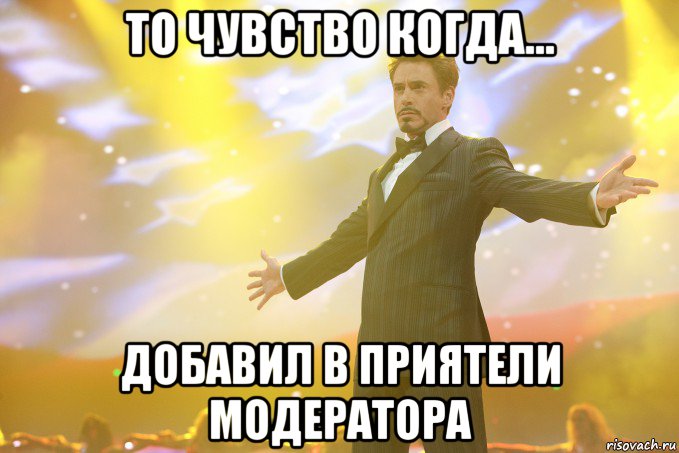 ТО ЧУВСТВО КОГДА...

ДОБАВИЛ В ПРИЯТЕЛИ МОДЕРАТОРА

risovach.ru